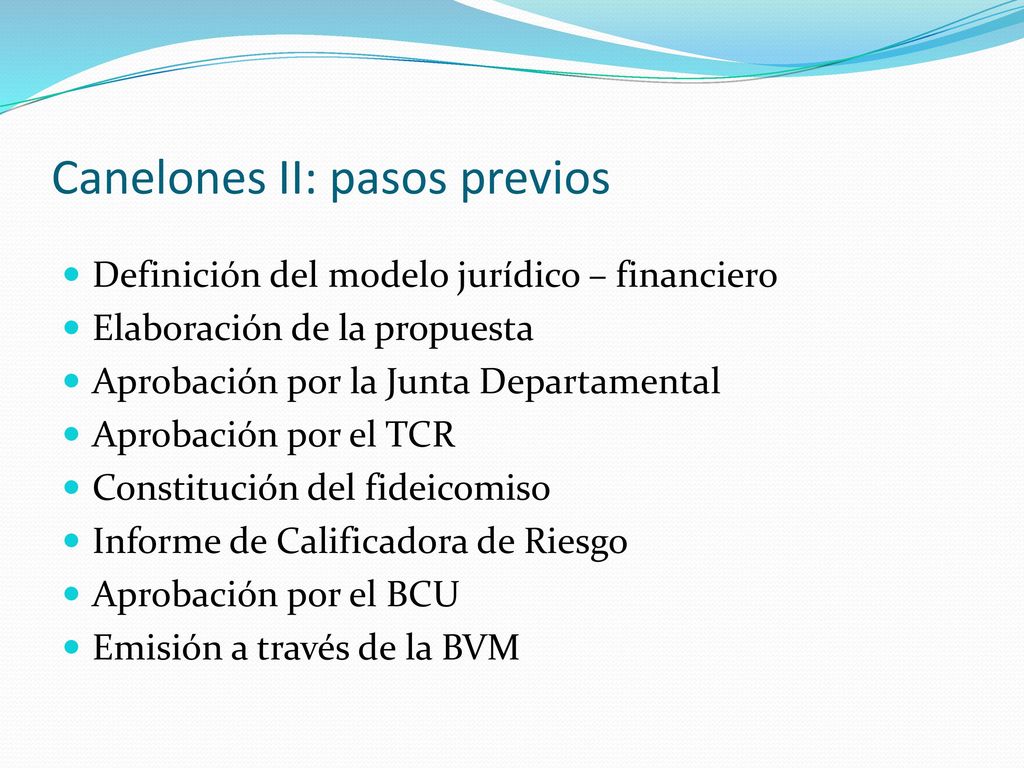 Canelones II: pasos previos

Definición del modelo jurídico – financiero
Elaboración de la propuesta
Aprobación por la Junta Departamental
Aprobación por el TCR
Constitución del fideicomiso
Informe de Calificadora de Riesgo
Aprobación por el BCU
Emisión a través de la BVM